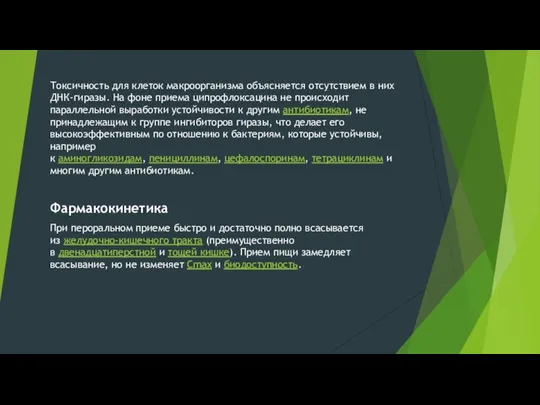 Токсичность для клеток макроорганизма объясняется отсутствием в них ДНК-гиразы. На фоне приема ципрофлоксацина не происходит параллельной выработки устойчивости к другим антибиотикам, не принадлежащим к группе ингибиторов гиразы, что делает его высокоэффективным по отношению к бактериям, которые устойчивы, например к аминогликозидам, пенициллинам, цефалоспоринам, тетрациклинам и многим другим антибиотикам.

Фармакокинетика

При пероральном приеме быстро и достаточно полно всасывается из желудочно-кишечного тракта (преимущественно в двенадцатиперстной и тощей кишке). Прием пищи замедляет всасывание, но не изменяет Cmax и биодоступность.